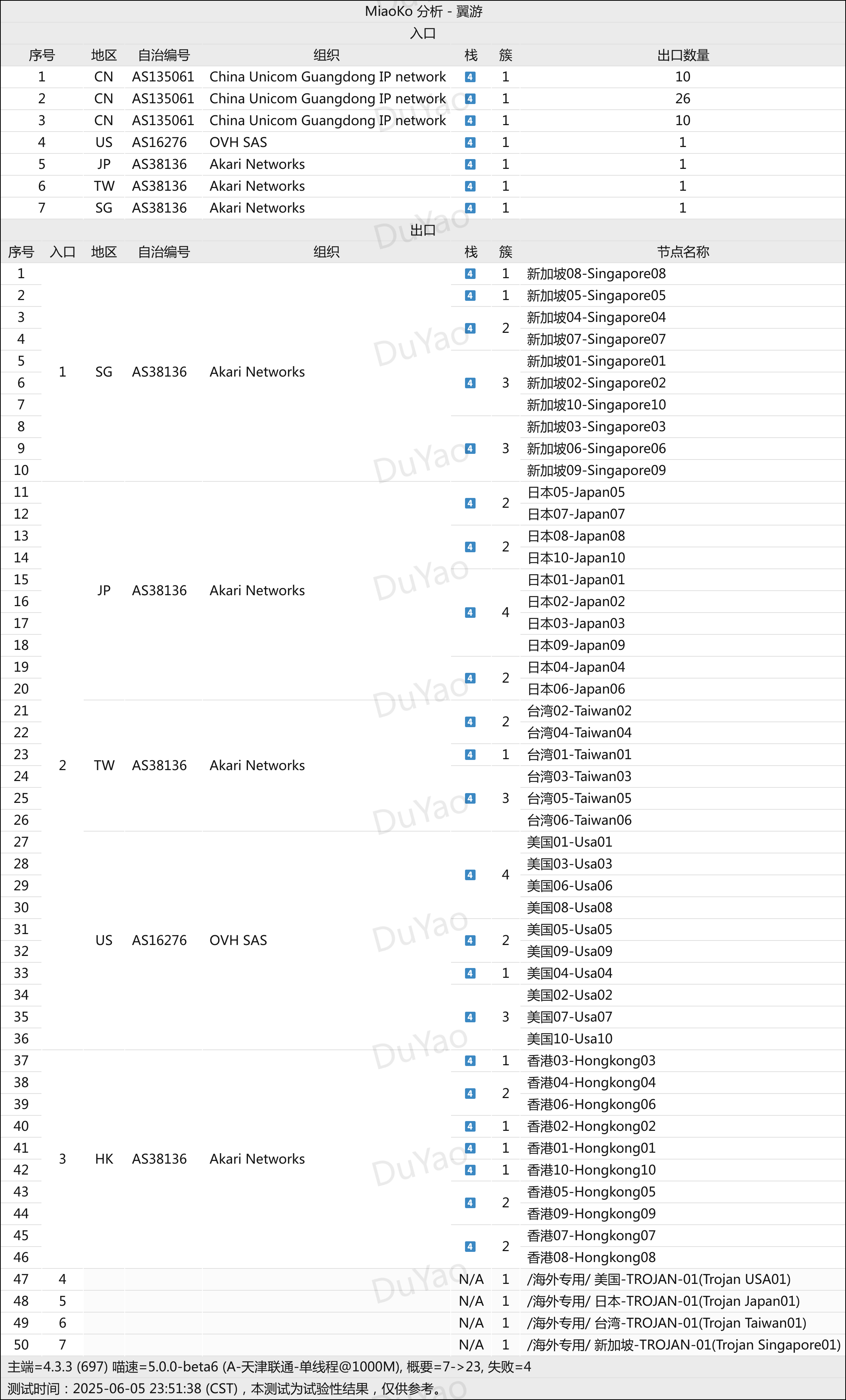 MiaoKo 分析 - 翼游

入口

| 序号 | 地区 | 自治编号 | 组织 | 栈 | 簇 | 出口数量 |
|---|---|---|---|---|---|---|
| 1 | CN | AS135061 | China Unicom Guangdong IP network | 4 | 1 | 10 |
| 2 | CN | AS135061 | China Unicom Guangdong IP network | 4 | 1 | 26 |
| 3 | CN | AS135061 | China Unicom Guangdong IP network | 4 | 1 | 10 |
| 4 | US | AS16276 | OVH SAS | 4 | 1 | 1 |
| 5 | JP | AS38136 | Akari Networks | 4 | 1 | 1 |
| 6 | TW | AS38136 | Akari Networks | 4 | 1 | 1 |
| 7 | SG | AS38136 | Akari Networks | 4 | 1 | 1 |

出口

| 序号 | 入口 | 地区 | 自治编号 | 组织 | 栈 | 簇 | 节点名称 |
|---|---|---|---|---|---|---|---|
| 1 | 1 | SG | AS38136 | Akari Networks | 4 | 1 | 新加坡08-Singapore08 |
| 2 | | | | | 4 | 1 | 新加坡05-Singapore05 |
| 3 | | | | | 4 | 2 | 新加坡04-Singapore04 |
| 4 | | | | | | | 新加坡07-Singapore07 |
| 5 | | | | | 4 | 3 | 新加坡01-Singapore01 |
| 6 | | | | | | | 新加坡02-Singapore02 |
| 7 | | | | | | | 新加坡10-Singapore10 |
| 8 | | | | | 4 | 3 | 新加坡03-Singapore03 |
| 9 | | | | | | | 新加坡06-Singapore06 |
| 10 | | | | | | | 新加坡09-Singapore09 |
| 11 | 2 | JP | AS38136 | Akari Networks | 4 | 2 | 日本05-Japan05 |
| 12 | | | | | | | 日本07-Japan07 |
| 13 | | | | | 4 | 2 | 日本08-Japan08 |
| 14 | | | | | | | 日本10-Japan10 |
| 15 | | | | | 4 | 4 | 日本01-Japan01 |
| 16 | | | | | | | 日本02-Japan02 |
| 17 | | | | | | | 日本03-Japan03 |
| 18 | | | | | | | 日本09-Japan09 |
| 19 | | | | | 4 | 2 | 日本04-Japan04 |
| 20 | | | | | | | 日本06-Japan06 |
| 21 | | TW | AS38136 | Akari Networks | 4 | 2 | 台湾02-Taiwan02 |
| 22 | | | | | | | 台湾04-Taiwan04 |
| 23 | | | | | 4 | 1 | 台湾01-Taiwan01 |
| 24 | | | | | 4 | 3 | 台湾03-Taiwan03 |
| 25 | | | | | | | 台湾05-Taiwan05 |
| 26 | | | | | | | 台湾06-Taiwan06 |
| 27 | | US | AS16276 | OVH SAS | 4 | 4 | 美国01-Usa01 |
| 28 | | | | | | | 美国03-Usa03 |
| 29 | | | | | | | 美国06-Usa06 |
| 30 | | | | | | | 美国08-Usa08 |
| 31 | | | | | 4 | 2 | 美国05-Usa05 |
| 32 | | | | | | | 美国09-Usa09 |
| 33 | | | | | 4 | 1 | 美国04-Usa04 |
| 34 | | | | | 4 | 3 | 美国02-Usa02 |
| 35 | | | | | | | 美国07-Usa07 |
| 36 | | | | | | | 美国10-Usa10 |
| 37 | 3 | HK | AS38136 | Akari Networks | 4 | 1 | 香港03-Hongkong03 |
| 38 | | | | | 4 | 2 | 香港04-Hongkong04 |
| 39 | | | | | | | 香港06-Hongkong06 |
| 40 | | | | | 4 | 1 | 香港02-Hongkong02 |
| 41 | | | | | 4 | 1 | 香港01-Hongkong01 |
| 42 | | | | | 4 | 1 | 香港10-Hongkong10 |
| 43 | | | | | 4 | 2 | 香港05-Hongkong05 |
| 44 | | | | | | | 香港09-Hongkong09 |
| 45 | | | | | 4 | 2 | 香港07-Hongkong07 |
| 46 | | | | | | | 香港08-Hongkong08 |
| 47 | 4 | | | | N/A | 1 | /海外专用/ 美国-TROJAN-01(Trojan USA01) |
| 48 | 5 | | | | N/A | 1 | /海外专用/ 日本-TROJAN-01(Trojan Japan01) |
| 49 | 6 | | | | N/A | 1 | /海外专用/ 台湾-TROJAN-01(Trojan Taiwan01) |
| 50 | 7 | | | | N/A | 1 | /海外专用/ 新加坡-TROJAN-01(Trojan Singapore01) |

主端=4.3.3 (697) 喵速=5.0.0-beta6 (A-天津联通-单线程@1000M), 概要=7->23, 失败=4

测试时间：2025-06-05 23:51:38 (CST)，本测试为试验性结果，仅供参考。

DuYao